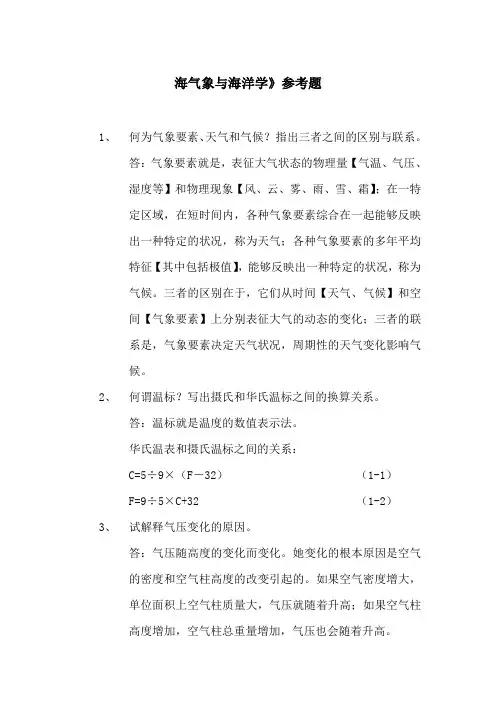 海气象与海洋学》参考题

1、　何为气象要素、天气和气候？指出三者之间的区别与联系。

答：气象要素就是，表征大气状态的物理量【气温、气压、湿度等】和物理现象【风、云、雾、雨、雪、霜】；在一特定区域，在短时间内，各种气象要素综合在一起能够反映出一种特定的状况，称为天气；各种气象要素的多年平均特征【其中包括极值】，能够反映出一种特定的状况，称为气候。三者的区别在于，它们从时间【天气、气候】和空间【气象要素】上分别表征大气的动态的变化；三者的联系是，气象要素决定天气状况，周期性的天气变化影响气候。

2、　何谓温标？写出摄氏和华氏温标之间的换算关系。

答：温标就是温度的数值表示法。

华氏温表和摄氏温标之间的关系：

C=5÷9×（F－32）　　(1-1)

F=9÷5×C+32　　(1-2)

3、　试解释气压变化的原因。

答：气压随高度的变化而变化。她变化的根本原因是空气的密度和空气柱高度的改变引起的。如果空气密度增大，单位面积上空气柱质量大，气压就随着升高；如果空气柱高度增加，空气柱总重量增加，气压也会随着升高。